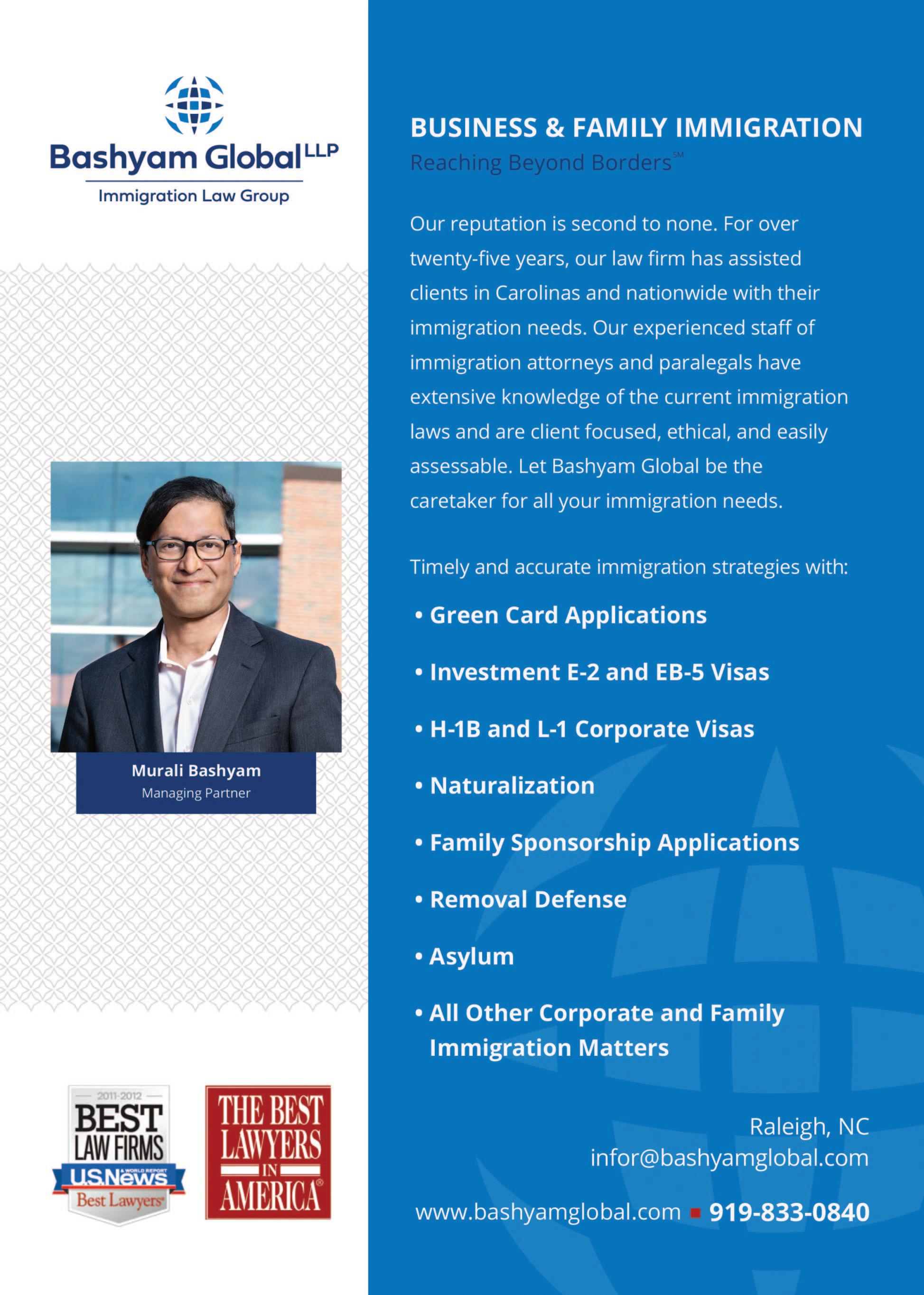 Bashyam Global LLP
Immigration Law Group

Murali Bashyam
Managing Partner

2011-2012
BEST LAW FIRMS
U.S.News & WORLD REPORT
Best Lawyers

THE BEST LAWYERS IN AMERICA®

BUSINESS & FAMILY IMMIGRATION
Reaching Beyond Borders℠

Our reputation is second to none. For over twenty-five years, our law firm has assisted clients in Carolinas and nationwide with their immigration needs. Our experienced staff of immigration attorneys and paralegals have extensive knowledge of the current immigration laws and are client focused, ethical, and easily assessable. Let Bashyam Global be the caretaker for all your immigration needs.

Timely and accurate immigration strategies with:

• Green Card Applications

• Investment E-2 and EB-5 Visas

• H-1B and L-1 Corporate Visas

• Naturalization

• Family Sponsorship Applications

• Removal Defense

• Asylum

• All Other Corporate and Family Immigration Matters

Raleigh, NC
infor@bashyamglobal.com

www.bashyamglobal.com ■ 919-833-0840